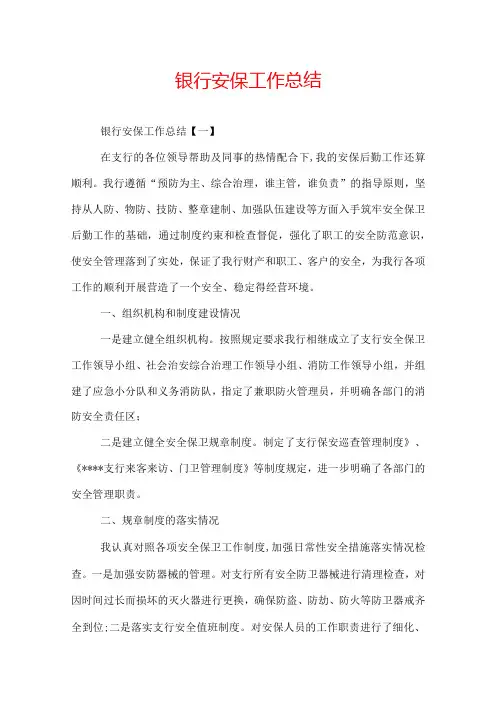 银行安保工作总结

银行安保工作总结【一】

在支行的各位领导帮助及同事的热情配合下，我的安保后勤工作还算顺利。我行遵循“预防为主、综合治理，谁主管，谁负责”的指导原则，坚持从人防、物防、技防、整章建制、加强队伍建设等方面入手筑牢安全保卫后勤工作的基础，通过制度约束和检查督促，强化了职工的安全防范意识，使安全管理落到了实处，保证了我行财产和职工、客户的安全，为我行各项工作的顺利开展营造了一个安全、稳定得经营环境。

一、组织机构和制度建设情况

一是建立健全组织机构。按照规定要求我行相继成立了支行安全保卫工作领导小组、社会治安综合治理工作领导小组、消防工作领导小组，并组建了应急小分队和义务消防队，指定了兼职防火管理员，并明确各部门的消防安全责任区；

二是建立健全安全保卫规章制度。制定了支行保安巡查管理制度》、《****支行来客来访、门卫管理制度》等制度规定，进一步明确了各部门的安全管理职责。

二、规章制度的落实情况

我认真对照各项安全保卫工作制度，加强日常性安全措施落实情况检查。一是加强安防器械的管理。对支行所有安全防卫器械进行清理检查，对因时间过长而损坏的灭火器进行更换，确保防盗、防劫、防火等防卫器戒齐全到位；二是落实支行安全值班制度。对安保人员的工作职责进行了细化、